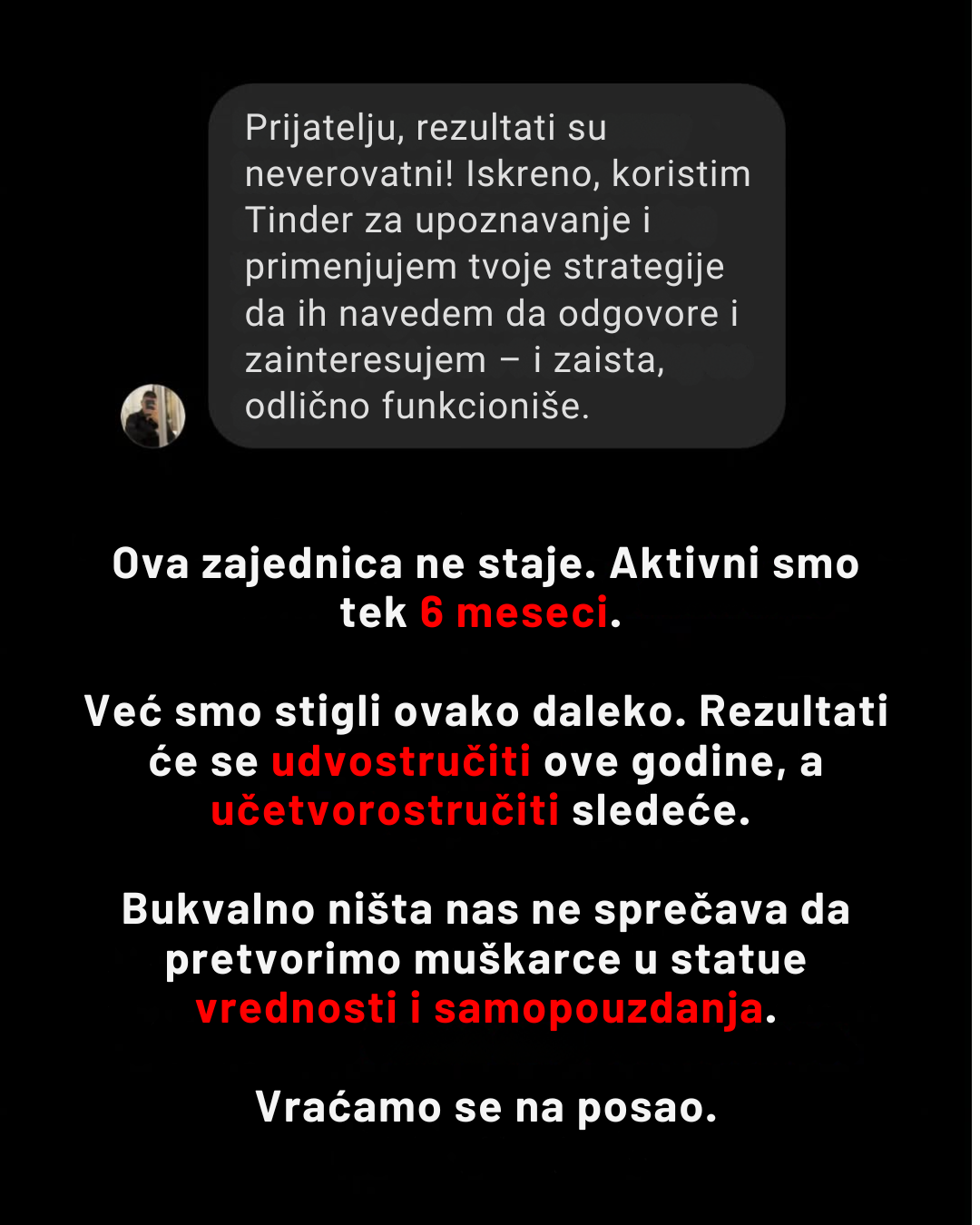 Prijatelju, rezultati su neverovatni! Iskreno, koristim Tinder za upoznavanje i primenjujem tvoje strategije da ih navedem da odgovore i zainteresujem – i zaista, odlično funkcioniše.

Ova zajednica ne staje. Aktivni smo tek 6 meseci.

Već smo stigli ovako daleko. Rezultati će se udvostručiti ove godine, a učetvorostručiti sledeće.

Bukvalno ništa nas ne sprečava da pretvorimo muškarce u statue vrednosti i samopouzdanja.

Vraćamo se na posao.